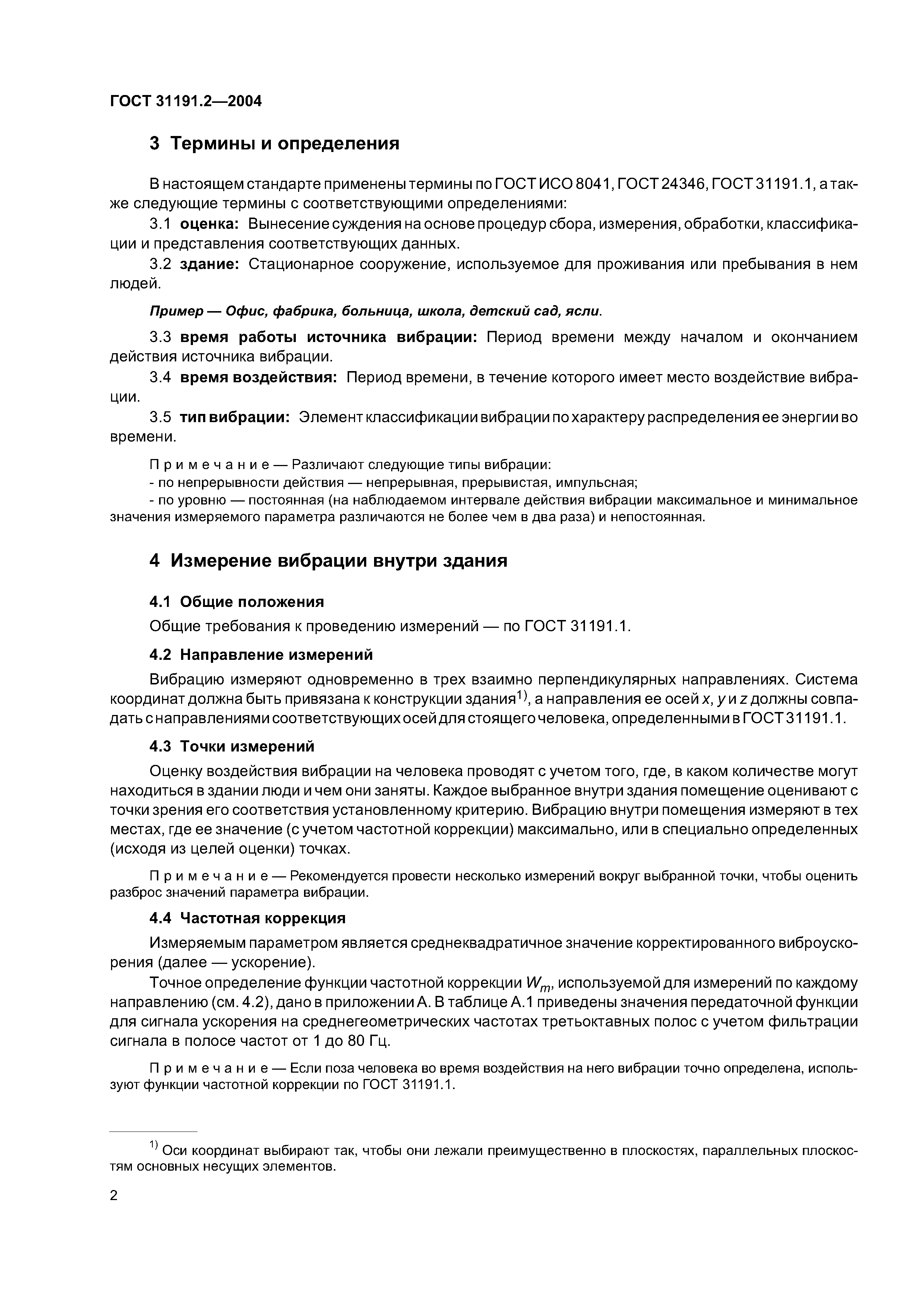 ГОСТ 31191.2—2004

3 Термины и определения

В настоящем стандарте применены термины по ГОСТ ИСО 8041, ГОСТ 24346, ГОСТ 31191.1, а также следующие термины с соответствующими определениями:

3.1 оценка: Вынесение суждения на основе процедур сбора, измерения, обработки, классификации и представления соответствующих данных.

3.2 здание: Стационарное сооружение, используемое для проживания или пребывания в нем людей.

Пример — Офис, фабрика, больница, школа, детский сад, ясли.

3.3 время работы источника вибрации: Период времени между началом и окончанием действия источника вибрации.

3.4 время воздействия: Период времени, в течение которого имеет место воздействие вибрации.

3.5 тип вибрации: Элемент классификации вибрации по характеру распределения ее энергии во времени.

Примечание — Различают следующие типы вибрации:
- по непрерывности действия — непрерывная, прерывистая, импульсная;
- по уровню — постоянная (на наблюдаемом интервале действия вибрации максимальное и минимальное значения измеряемого параметра различаются не более чем в два раза) и непостоянная.

4 Измерение вибрации внутри здания

4.1 Общие положения

Общие требования к проведению измерений — по ГОСТ 31191.1.

4.2 Направление измерений

Вибрацию измеряют одновременно в трех взаимно перпендикулярных направлениях. Система координат должна быть привязана к конструкции здания$^{1)}$, а направления ее осей $x$, $y$ и $z$ должны совпадать с направлениями соответствующих осей для стоящего человека, определенными в ГОСТ 31191.1.

4.3 Точки измерений

Оценку воздействия вибрации на человека проводят с учетом того, где, в каком количестве могут находиться в здании люди и чем они заняты. Каждое выбранное внутри здания помещение оценивают с точки зрения его соответствия установленному критерию. Вибрацию внутри помещения измеряют в тех местах, где ее значение (с учетом частотной коррекции) максимально, или в специально определенных (исходя из целей оценки) точках.

Примечание — Рекомендуется провести несколько измерений вокруг выбранной точки, чтобы оценить разброс значений параметра вибрации.

4.4 Частотная коррекция

Измеряемым параметром является среднеквадратичное значение корректированного виброускорения (далее — ускорение).

Точное определение функции частотной коррекции $W_m$, используемой для измерений по каждому направлению (см. 4.2), дано в приложении А. В таблице А.1 приведены значения передаточной функции для сигнала ускорения на среднегеометрических частотах третьоктавных полос с учетом фильтрации сигнала в полосе частот от 1 до 80 Гц.

Примечание — Если поза человека во время воздействия на него вибрации точно определена, используют функции частотной коррекции по ГОСТ 31191.1.

$^{1)}$ Оси координат выбирают так, чтобы они лежали преимущественно в плоскостях, параллельных плоскостям основных несущих элементов.

2